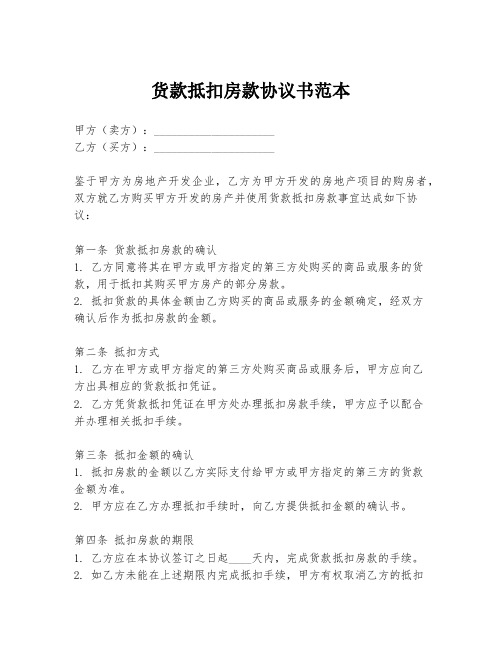 货款抵扣房款协议书范本

甲方（卖方）：____________________
乙方（买方）：____________________

鉴于甲方为房地产开发企业，乙方为甲方开发的房地产项目的购房者，双方就乙方购买甲方开发的房产并使用货款抵扣房款事宜达成如下协议：

第一条 货款抵扣房款的确认
1. 乙方同意将其在甲方或甲方指定的第三方处购买的商品或服务的货款，用于抵扣其购买甲方房产的部分房款。
2. 抵扣货款的具体金额由乙方购买的商品或服务的金额确定，经双方确认后作为抵扣房款的金额。

第二条 抵扣方式
1. 乙方在甲方或甲方指定的第三方处购买商品或服务后，甲方应向乙方出具相应的货款抵扣凭证。
2. 乙方凭货款抵扣凭证在甲方处办理抵扣房款手续，甲方应予以配合并办理相关抵扣手续。

第三条 抵扣金额的确认
1. 抵扣房款的金额以乙方实际支付给甲方或甲方指定的第三方的货款金额为准。
2. 甲方应在乙方办理抵扣手续时，向乙方提供抵扣金额的确认书。

第四条 抵扣房款的期限
1. 乙方应在本协议签订之日起____天内，完成货款抵扣房款的手续。
2. 如乙方未能在上述期限内完成抵扣手续，甲方有权取消乙方的抵扣